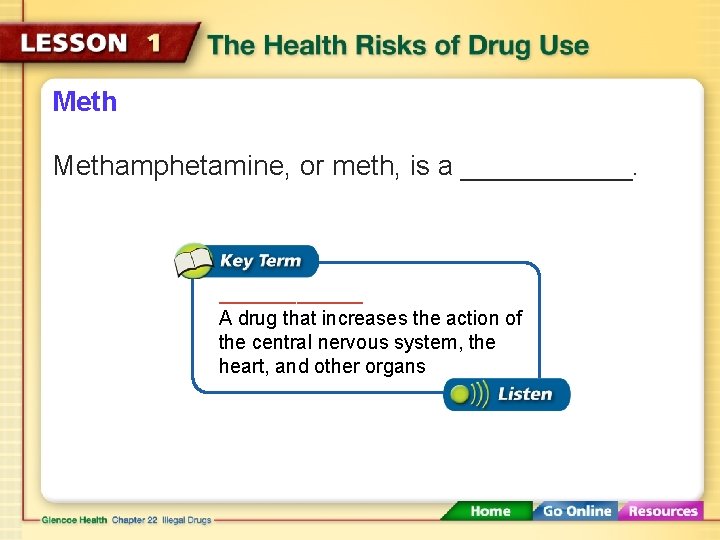 LESSON 1 The Health Risks of Drug Use

Meth

Methamphetamine, or meth, is a ____.

Key Term

____
A drug that increases the action of the central nervous system, the heart, and other organs

Listen

Glencoe Health Chapter 22 Illegal Drugs

Home Go Online Resources